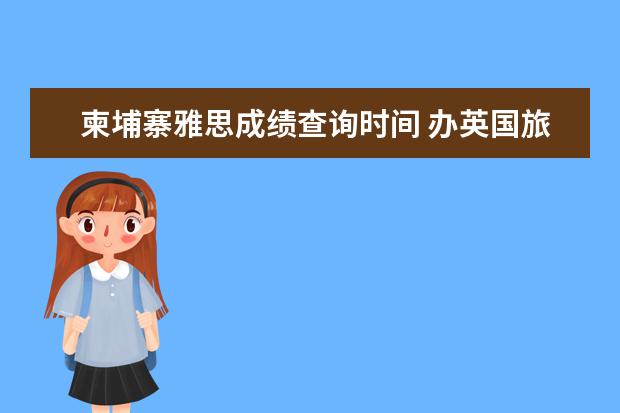 柬埔寨雅思成绩查询时间 办英国旅